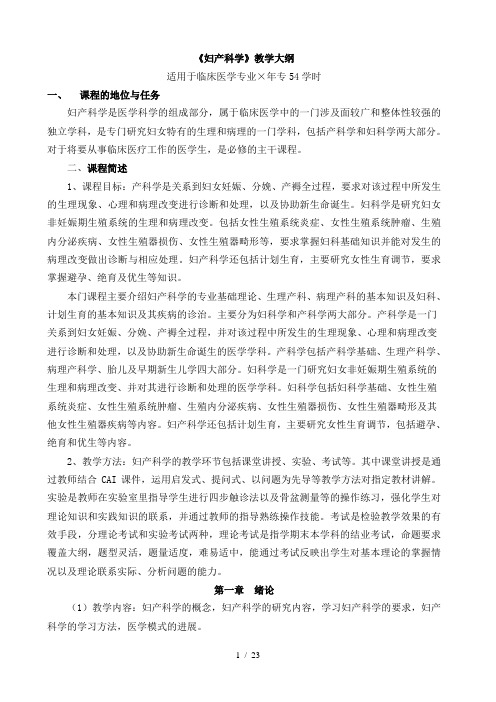 《妇产科学》教学大纲

适用于临床医学专业×年专 54 学时

一、 课程的地位与任务

妇产科学是医学科学的组成部分，属于临床医学中的一门涉及面较广和整体性较强的独立学科，是专门研究妇女特有的生理和病理的一门学科，包括产科学和妇科学两大部分。对于将要从事临床医疗工作的医学生，是必修的主干课程。

二、课程简述

1、课程目标：产科学是关系到妇女妊娠、分娩、产褥全过程，要求对该过程中所发生的生理现象、心理和病理改变进行诊断和处理，以及协助新生命诞生。妇科学是研究妇女非妊娠期生殖系统的生理和病理改变。包括女性生殖系统炎症、女性生殖系统肿瘤、生殖内分泌疾病、女性生殖器损伤、女性生殖器畸形等，要求掌握妇科基础知识并能对发生的病理改变做出诊断与相应处理。妇产科学还包括计划生育，主要研究女性生育调节，要求掌握避孕、绝育及优生等知识。

本门课程主要介绍妇产科学的专业基础理论、生理产科、病理产科的基本知识及妇科、计划生育的基本知识及其疾病的诊治。主要分为妇科学和产科学两大部分。产科学是一门关系到妇女妊娠、分娩、产褥全过程，并对该过程中所发生的生理现象、心理和病理改变进行诊断和处理，以及协助新生命诞生的医学学科。产科学包括产科学基础、生理产科学、病理产科学、胎儿及早期新生儿学四大部分。妇科学是一门研究妇女非妊娠期生殖系统的生理和病理改变、并对其进行诊断和处理的医学学科。妇科学包括妇科学基础、女性生殖系统炎症、女性生殖系统肿瘤、生殖内分泌疾病、女性生殖器损伤、女性生殖器畸形及其他女性生殖器疾病等内容。妇产科学还包括计划生育，主要研究女性生育调节，包括避孕、绝育和优生等内容。

2、教学方法：妇产科学的教学环节包括课堂讲授、实验、考试等。其中课堂讲授是通过教师结合 CAI 课件，运用启发式、提问式、以问题为先导等教学方法对指定教材讲解。实验是教师在实验室里指导学生进行四步触诊法以及骨盆测量等的操作练习，强化学生对理论知识和实践知识的联系，并通过教师的指导熟练操作技能。考试是检验教学效果的有效手段，分理论考试和实验考试两种，理论考试是指学期末本学科的结业考试，命题要求覆盖大纲，题型灵活，题量适度，难易适中，能通过考试反映出学生对基本理论的掌握情况以及理论联系实际、分析问题的能力。

第一章 绪论

（1）教学内容：妇产科学的概念，妇产科学的研究内容，学习妇产科学的要求，妇产科学的学习方法，医学模式的进展。

1 / 23